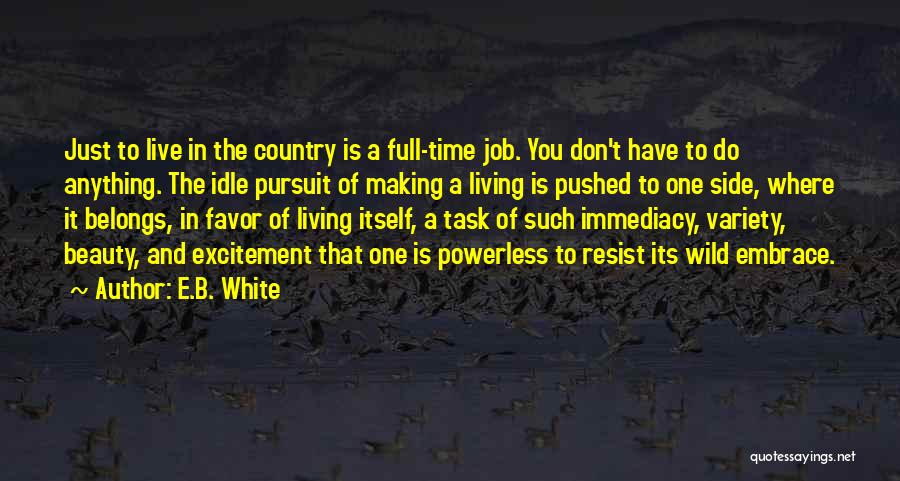 Just to live in the country is a full-time job. You don't have to do anything. The idle pursuit of making a living is pushed to one side, where it belongs, in favor of living itself, a task of such immediacy, variety, beauty, and excitement that one is powerless to resist its wild embrace.

~ Author: E.B. White

quotessayings.net